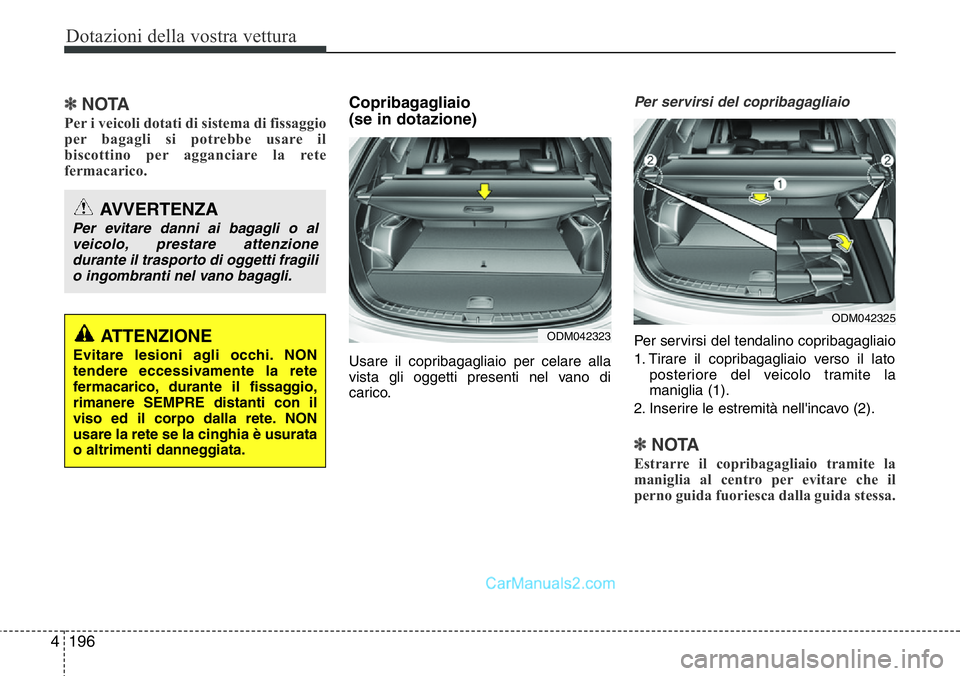 Dotazioni della vostra vettura

✽ NOTA
Per i veicoli dotati di sistema di fissaggio per bagagli si potrebbe usare il biscottino per agganciare la rete fermacarico.

AVVERTENZA
Per evitare danni ai bagagli o al veicolo, prestare attenzione durante il trasporto di oggetti fragili o ingombranti nel vano bagagli.

ATTENZIONE
Evitare lesioni agli occhi. NON tendere eccessivamente la rete fermacarico, durante il fissaggio, rimanere SEMPRE distanti con il viso ed il corpo dalla rete. NON usare la rete se la cinghia è usurata o altrimenti danneggiata.

Copribagagliaio (se in dotazione)

ODM042323

Usare il copribagagliaio per celare alla vista gli oggetti presenti nel vano di carico.

Per servirsi del copribagagliaio

2 1 2

ODM042325

Per servirsi del tendalino copribagagliaio
1. Tirare il copribagagliaio verso il lato posteriore del veicolo tramite la maniglia (1).
2. Inserire le estremità nell'incavo (2).

✽ NOTA
Estrarre il copribagagliaio tramite la maniglia al centro per evitare che il perno guida fuoriesca dalla guida stessa.

CarManuals2.com

4 196

carmanualsonline.info